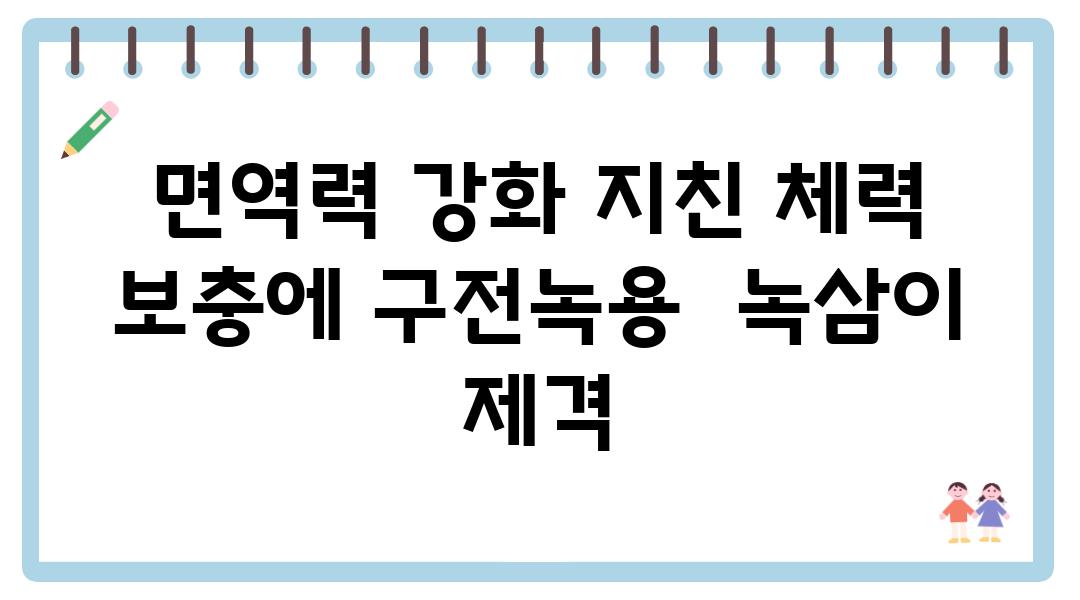 면역력 강화 지친 체력 보충에 구전녹용  녹삼이 제격